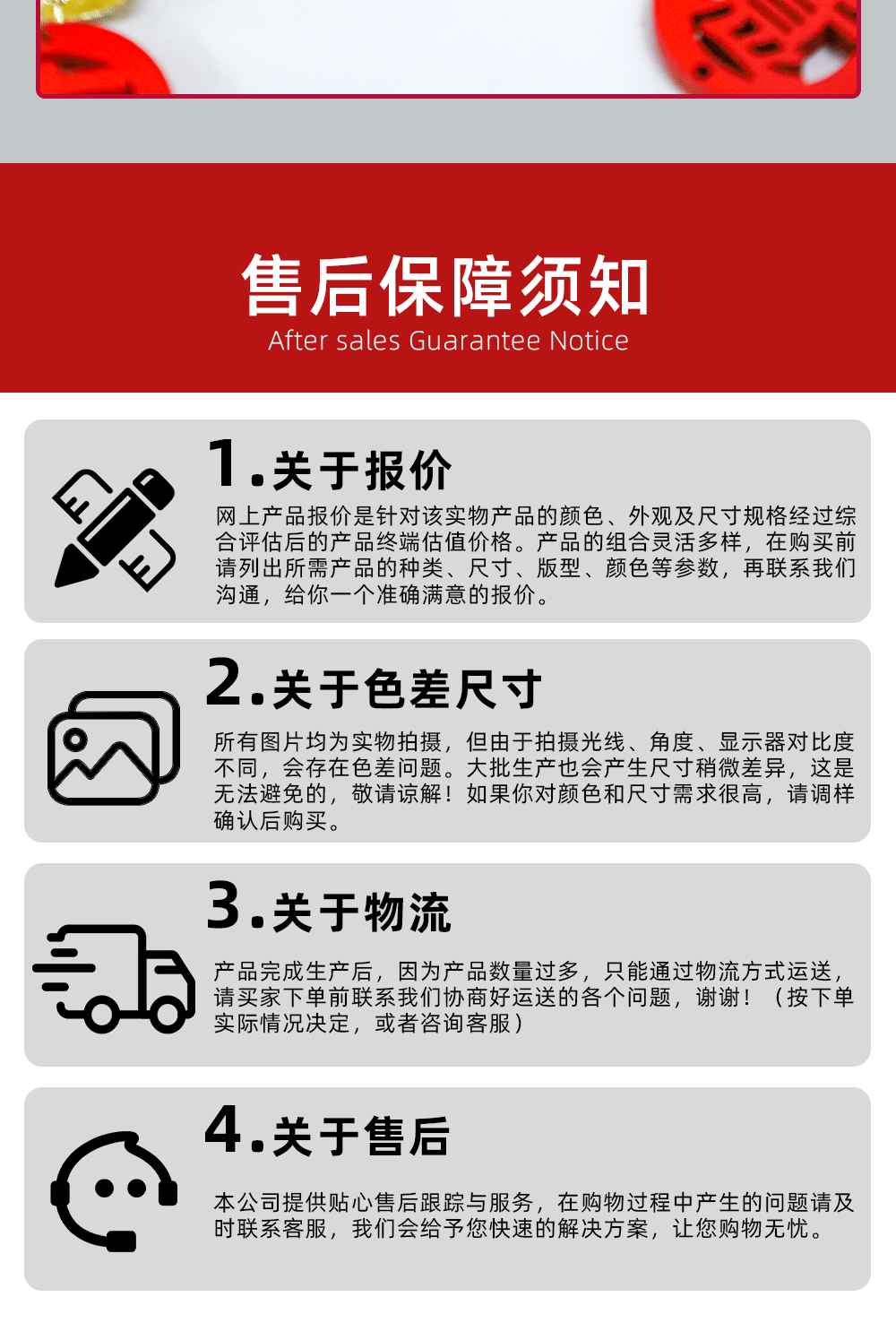 售后保障须知
After sales Guarantee Notice

1.关于报价

网上产品报价是针对该实物产品的颜色、外观及尺寸规格经过综合评估后的产品终端估值价格。产品的组合灵活多样，在购买前请列出所需产品的种类、尺寸、版型、颜色等参数，再联系我们沟通，给你一个准确满意的报价。

2.关于色差尺寸

所有图片均为实物拍摄，但由于拍摄光线、角度、显示器对比度不同，会存在色差问题。大批生产也会产生尺寸稍微差异，这是无法避免的，敬请谅解！如果你对颜色和尺寸需求很高，请调样确认后购买。

3.关于物流

产品完成生产后，因为产品数量过多，只能通过物流方式运送，请买家下单前联系我们协商好运送的各个问题，谢谢！（按下单实际情况决定，或者咨询客服）

4.关于售后

本公司提供贴心售后跟踪与服务，在购物过程中产生的问题请及时联系客服，我们会给予您快速的解决方案，让您购物无忧。